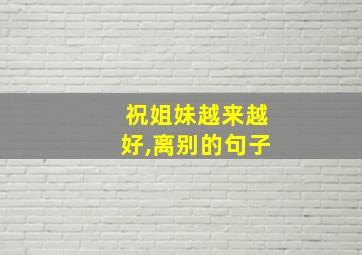 祝姐妹越来越好,离别的句子